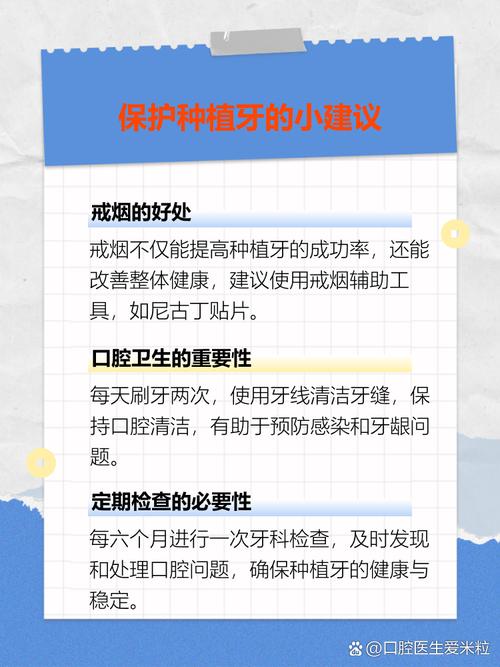 保护种植牙的小建议

戒烟的好处

戒烟不仅能提高种植牙的成功率，还能改善整体健康，建议使用戒烟辅助工具，如尼古丁贴片。

口腔卫生的重要性

每天刷牙两次，使用牙线清洁牙缝，保持口腔清洁，有助于预防感染和牙龈问题。

定期检查的必要性

每六个月进行一次牙科检查，及时发现和处理口腔问题，确保种植牙的健康与稳定。

@口腔医生爱米粒